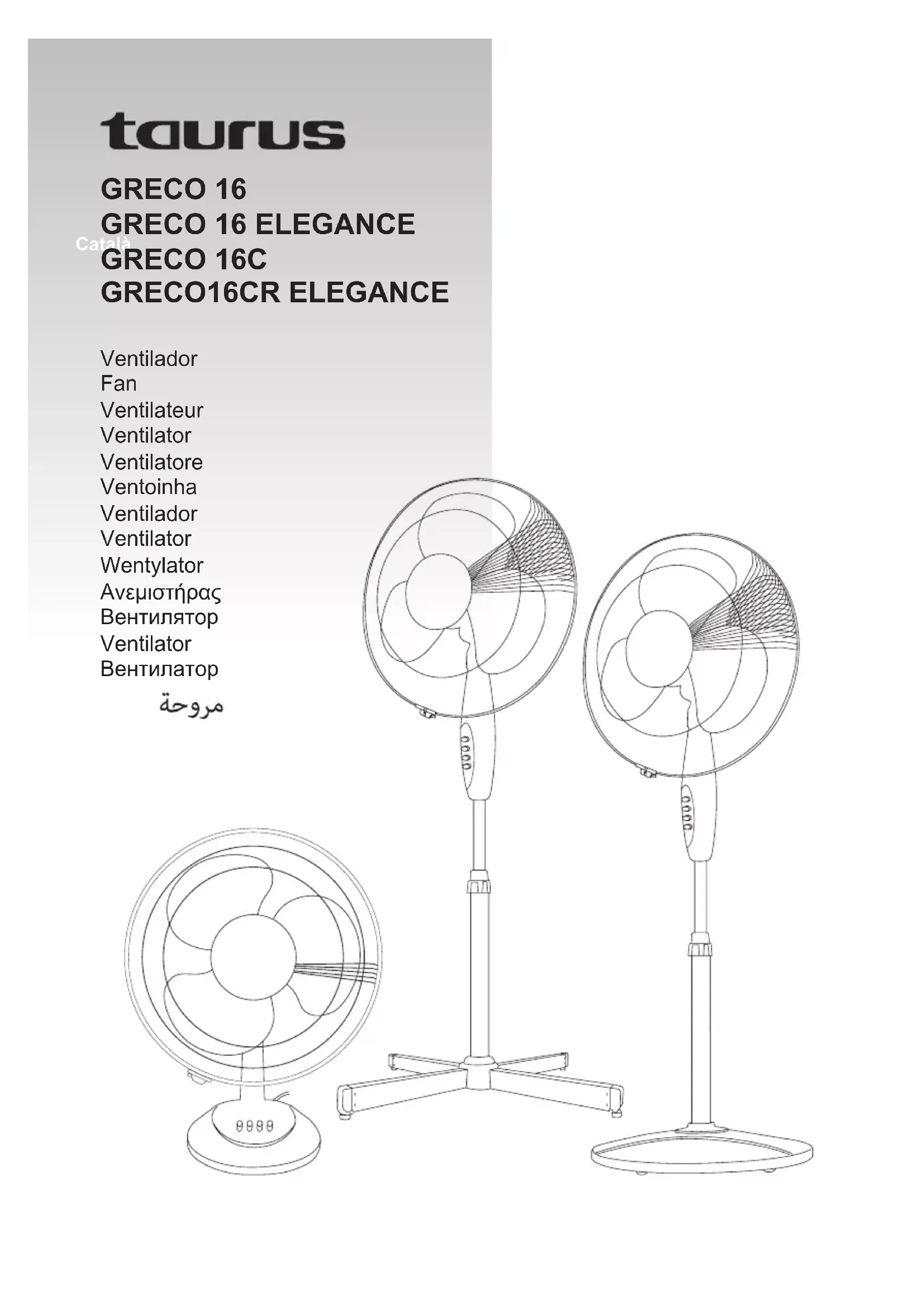 taurus

GRECO 16
GRECO 16 ELEGANCE
Català
GRECO 16C
GRECO16CR ELEGANCE

Ventilador
Fan
Ventilateur
Ventilator
Ventilatore
Ventoinha
Ventilador
Ventilator
Wentylator
Ανεμιστήρας
Вентилятор
Ventilator
Вентилатор
مروحة